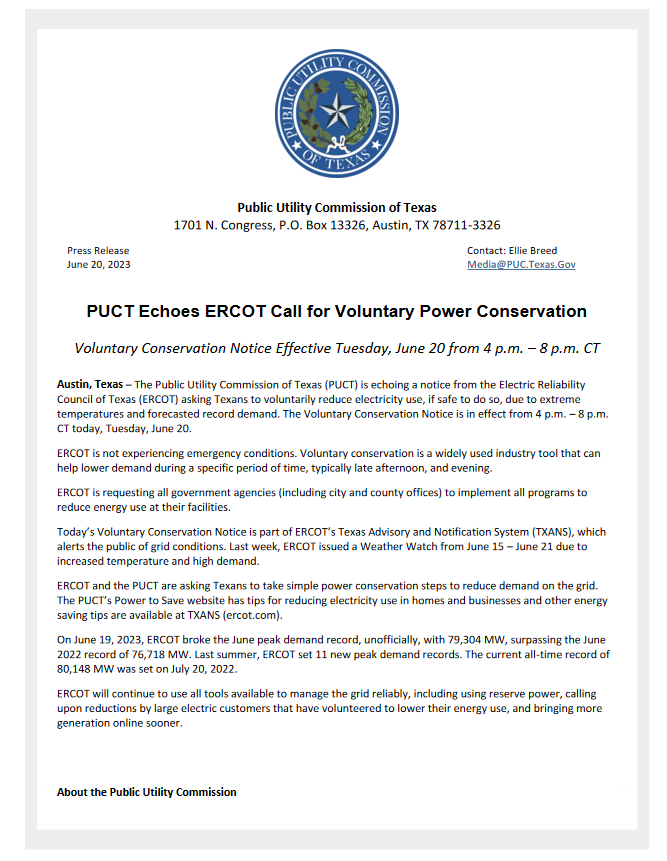 PUBLIC UTILITY COMMISSION OF TEXAS

Public Utility Commission of Texas
1701 N. Congress, P.O. Box 13326, Austin, TX 78711-3326

Press Release
June 20, 2023

Contact: Ellie Breed
Media@PUC.Texas.Gov

PUCT Echoes ERCOT Call for Voluntary Power Conservation

Voluntary Conservation Notice Effective Tuesday, June 20 from 4 p.m. – 8 p.m. CT

Austin, Texas – The Public Utility Commission of Texas (PUCT) is echoing a notice from the Electric Reliability Council of Texas (ERCOT) asking Texans to voluntarily reduce electricity use, if safe to do so, due to extreme temperatures and forecasted record demand. The Voluntary Conservation Notice is in effect from 4 p.m. – 8 p.m. CT today, Tuesday, June 20.

ERCOT is not experiencing emergency conditions. Voluntary conservation is a widely used industry tool that can help lower demand during a specific period of time, typically late afternoon, and evening.

ERCOT is requesting all government agencies (including city and county offices) to implement all programs to reduce energy use at their facilities.

Today's Voluntary Conservation Notice is part of ERCOT's Texas Advisory and Notification System (TXANS), which alerts the public of grid conditions. Last week, ERCOT issued a Weather Watch from June 15 – June 21 due to increased temperature and high demand.

ERCOT and the PUCT are asking Texans to take simple power conservation steps to reduce demand on the grid. The PUCT's Power to Save website has tips for reducing electricity use in homes and businesses and other energy saving tips are available at TXANS (ercot.com).

On June 19, 2023, ERCOT broke the June peak demand record, unofficially, with 79,304 MW, surpassing the June 2022 record of 76,718 MW. Last summer, ERCOT set 11 new peak demand records. The current all-time record of 80,148 MW was set on July 20, 2022.

ERCOT will continue to use all tools available to manage the grid reliably, including using reserve power, calling upon reductions by large electric customers that have volunteered to lower their energy use, and bringing more generation online sooner.

About the Public Utility Commission